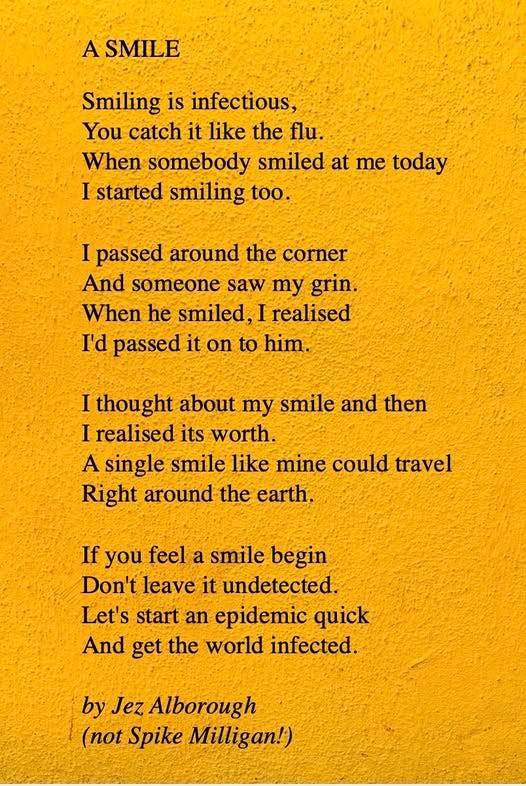 A SMILE

Smiling is infectious,
You catch it like the flu.
When somebody smiled at me today
I started smiling too.

I passed around the corner
And someone saw my grin.
When he smiled, I realised
I'd passed it on to him.

I thought about my smile and then
I realised its worth.
A single smile like mine could travel
Right around the earth.

If you feel a smile begin
Don't leave it undetected.
Let's start an epidemic quick
And get the world infected.

by Jez Alborough
(not Spike Milligan!)